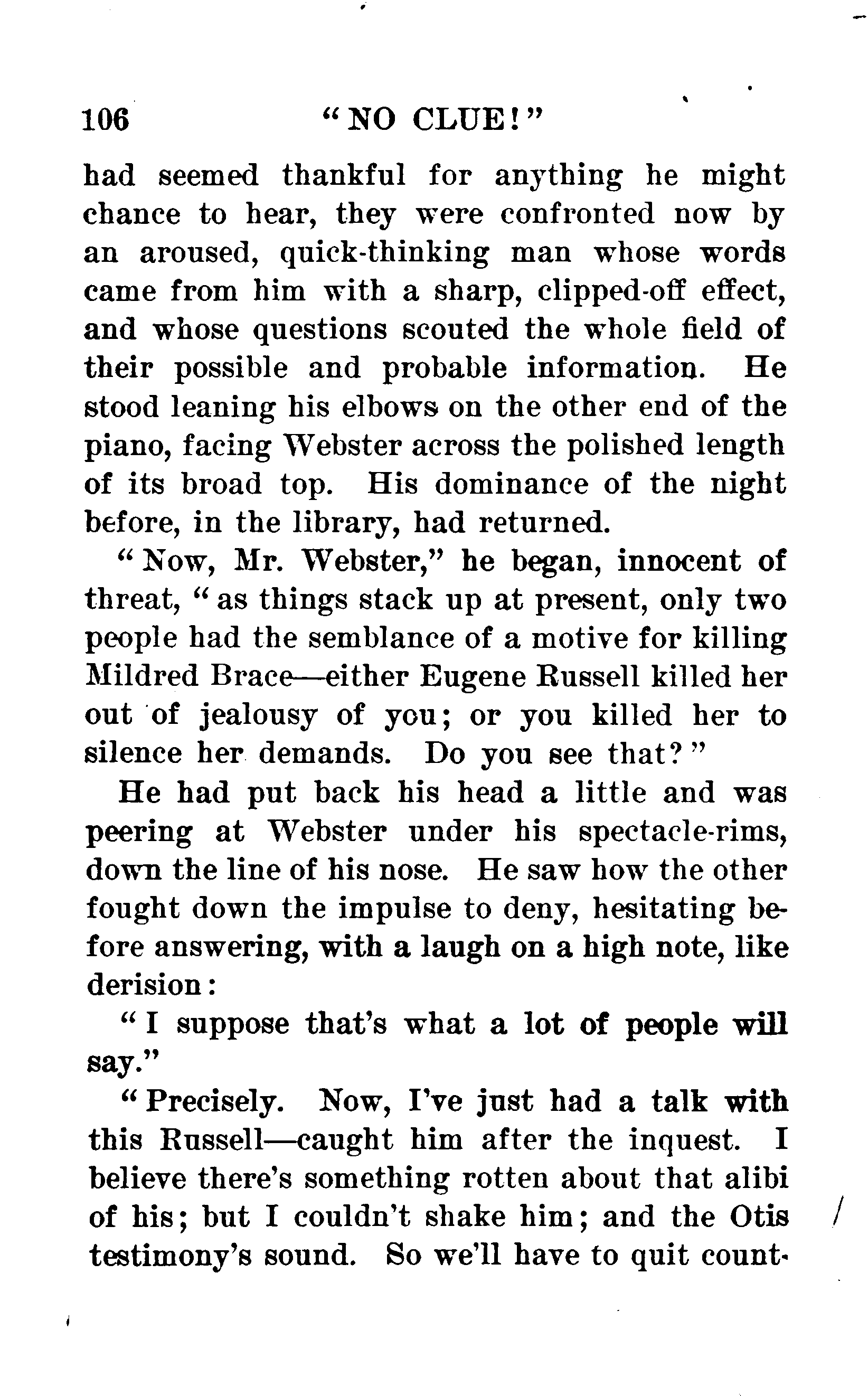 106 "NO CLUE!"

had seemed thankful for anything he might chance to hear, they were confronted now by an aroused, quick-thinking man whose words came from him with a sharp, clipped-off effect, and whose questions scouted the whole field of their possible and probable information. He stood leaning his elbows on the other end of the piano, facing Webster across the polished length of its broad top. His dominance of the night before, in the library, had returned.

"Now, Mr. Webster," he began, innocent of threat, "as things stack up at present, only two people had the semblance of a motive for killing Mildred Brace—either Eugene Russell killed her out of jealousy of you; or you killed her to silence her demands. Do you see that?"

He had put back his head a little and was peering at Webster under his spectacle-rims, down the line of his nose. He saw how the other fought down the impulse to deny, hesitating before answering, with a laugh on a high note, like derision:

"I suppose that's what a lot of people will say."

"Precisely. Now, I've just had a talk with this Russell—caught him after the inquest. I believe there's something rotten about that alibi of his; but I couldn't shake him; and the Otis testimony's sound. So we'll have to quit count-